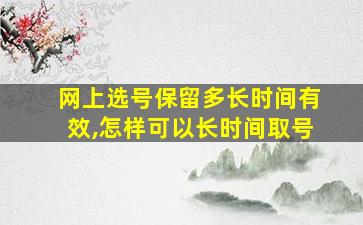 网上选号保留多长时间有效,怎样可以长时间取号